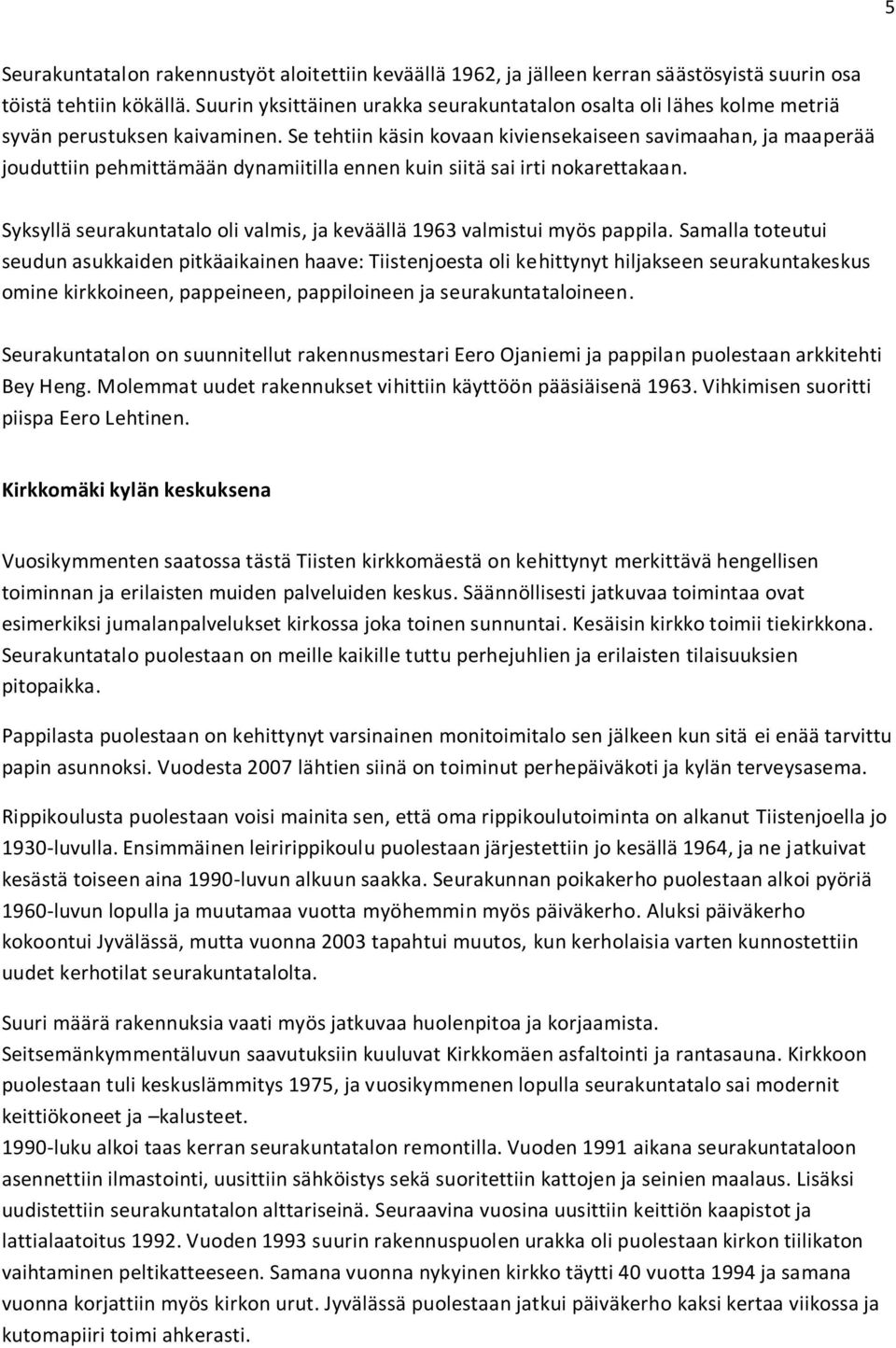 5

Seurakuntatalon rakennustyöt aloitettiin keväällä 1962, ja jälleen kerran säästösyistä suurin osa töistä tehtiin kökällä. Suurin yksittäinen urakka seurakuntatalon osalta oli lähes kolme metriä syvän perustuksen kaivaminen. Se tehtiin käsin kovaan kiviensekaiseen savimaahan, ja maaperää jouduttiin pehmittämään dynamiitilla ennen kuin siitä sai irti nokarettakaan.

Syksyllä seurakuntatalo oli valmis, ja keväällä 1963 valmistui myös pappila. Samalla toteutui seudun asukkaiden pitkäaikainen haave: Tiistenjoesta oli kehittynyt hiljakseen seurakuntakeskus omine kirkkoineen, pappeineen, pappiloineen ja seurakuntataloineen.

Seurakuntatalon on suunnitellut rakennusmestari Eero Ojaniemi ja pappilan puolestaan arkkitehti Bey Heng. Molemmat uudet rakennukset vihittiin käyttöön pääsiäisenä 1963. Vihkimisen suoritti piispa Eero Lehtinen.

Kirkkomäki kylän keskuksena

Vuosikymmenten saatossa tästä Tiisten kirkkomäestä on kehittynyt merkittävä hengellisen toiminnan ja erilaisten muiden palveluiden keskus. Säännöllisesti jatkuvaa toimintaa ovat esimerkiksi jumalanpalvelukset kirkossa joka toinen sunnuntai. Kesäisin kirkko toimii tiekirkkona. Seurakuntatalo puolestaan on meille kaikille tuttu perhejuhlien ja erilaisten tilaisuuksien pitopaikka.

Pappilasta puolestaan on kehittynyt varsinainen monitoimitalo sen jälkeen kun sitä ei enää tarvittu papin asunnoksi. Vuodesta 2007 lähtien siinä on toiminut perhepäiväkoti ja kylän terveysasema.

Rippikoulusta puolestaan voisi mainita sen, että oma rippikoulutoiminta on alkanut Tiistenjoella jo 1930-luvulla. Ensimmäinen leiririppikoulu puolestaan järjestettiin jo kesällä 1964, ja ne jatkuivat kesästä toiseen aina 1990-luvun alkuun saakka. Seurakunnan poikakerho puolestaan alkoi pyöriä 1960-luvun lopulla ja muutamaa vuotta myöhemmin myös päiväkerho. Aluksi päiväkerho kokoontui Jyvälässä, mutta vuonna 2003 tapahtui muutos, kun kerholaisia varten kunnostettiin uudet kerhotilat seurakuntatalolta.

Suuri määrä rakennuksia vaati myös jatkuvaa huolenpitoa ja korjaamista.
Seitsemänkymmentäluvun saavutuksiin kuuluvat Kirkkomäen asfaltointi ja rantasauna. Kirkkoon puolestaan tuli keskuslämmitys 1975, ja vuosikymmenen lopulla seurakuntatalo sai modernit keittiökoneet ja –kalusteet.
1990-luku alkoi taas kerran seurakuntatalon remontilla. Vuoden 1991 aikana seurakuntataloon asennettiin ilmastointi, uusittiin sähköistys sekä suoritettiin kattojen ja seinien maalaus. Lisäksi uudistettiin seurakuntatalon alttariseinä. Seuraavina vuosina uusittiin keittiön kaapistot ja lattialaatoitus 1992. Vuoden 1993 suurin rakennuspuolen urakka oli puolestaan kirkon tiilikaton vaihtaminen peltikatteeseen. Samana vuonna nykyinen kirkko täytti 40 vuotta 1994 ja samana vuonna korjattiin myös kirkon urut. Jyvälässä puolestaan jatkui päiväkerho kaksi kertaa viikossa ja kutomapiiri toimi ahkerasti.